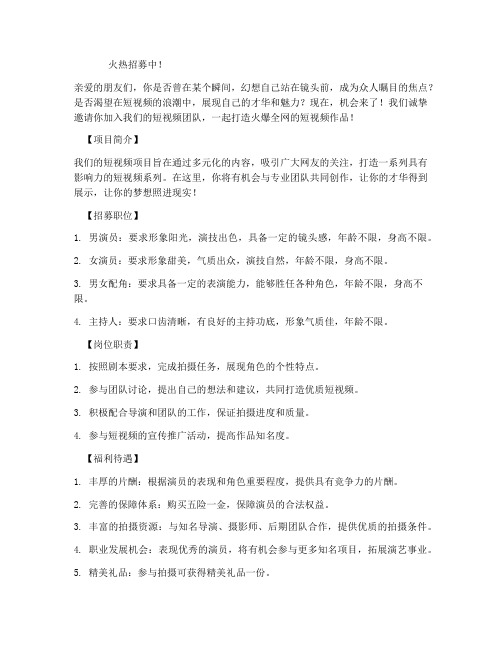 火热招募中！

亲爱的朋友们，你是否曾在某个瞬间，幻想自己站在镜头前，成为众人瞩目的焦点？是否渴望在短视频的浪潮中，展现自己的才华和魅力？现在，机会来了！我们诚挚邀请你加入我们的短视频团队，一起打造火爆全网的短视频作品！

【项目简介】

我们的短视频项目旨在通过多元化的内容，吸引广大网友的关注，打造一系列具有影响力的短视频系列。在这里，你将有机会与专业团队共同创作，让你的才华得到展示，让你的梦想照进现实！

【招募职位】

1. 男演员：要求形象阳光，演技出色，具备一定的镜头感，年龄不限，身高不限。

2. 女演员：要求形象甜美，气质出众，演技自然，年龄不限，身高不限。

3. 男女配角：要求具备一定的表演能力，能够胜任各种角色，年龄不限，身高不限。

4. 主持人：要求口齿清晰，有良好的主持功底，形象气质佳，年龄不限。

【岗位职责】

1. 按照剧本要求，完成拍摄任务，展现角色的个性特点。

2. 参与团队讨论，提出自己的想法和建议，共同打造优质短视频。

3. 积极配合导演和团队的工作，保证拍摄进度和质量。

4. 参与短视频的宣传推广活动，提高作品知名度。

【福利待遇】

1. 丰厚的片酬：根据演员的表现和角色重要程度，提供具有竞争力的片酬。

2. 完善的保障体系：购买五险一金，保障演员的合法权益。

3. 丰富的拍摄资源：与知名导演、摄影师、后期团队合作，提供优质的拍摄条件。

4. 职业发展机会：表现优秀的演员，将有机会参与更多知名项目，拓展演艺事业。

5. 精美礼品：参与拍摄可获得精美礼品一份。